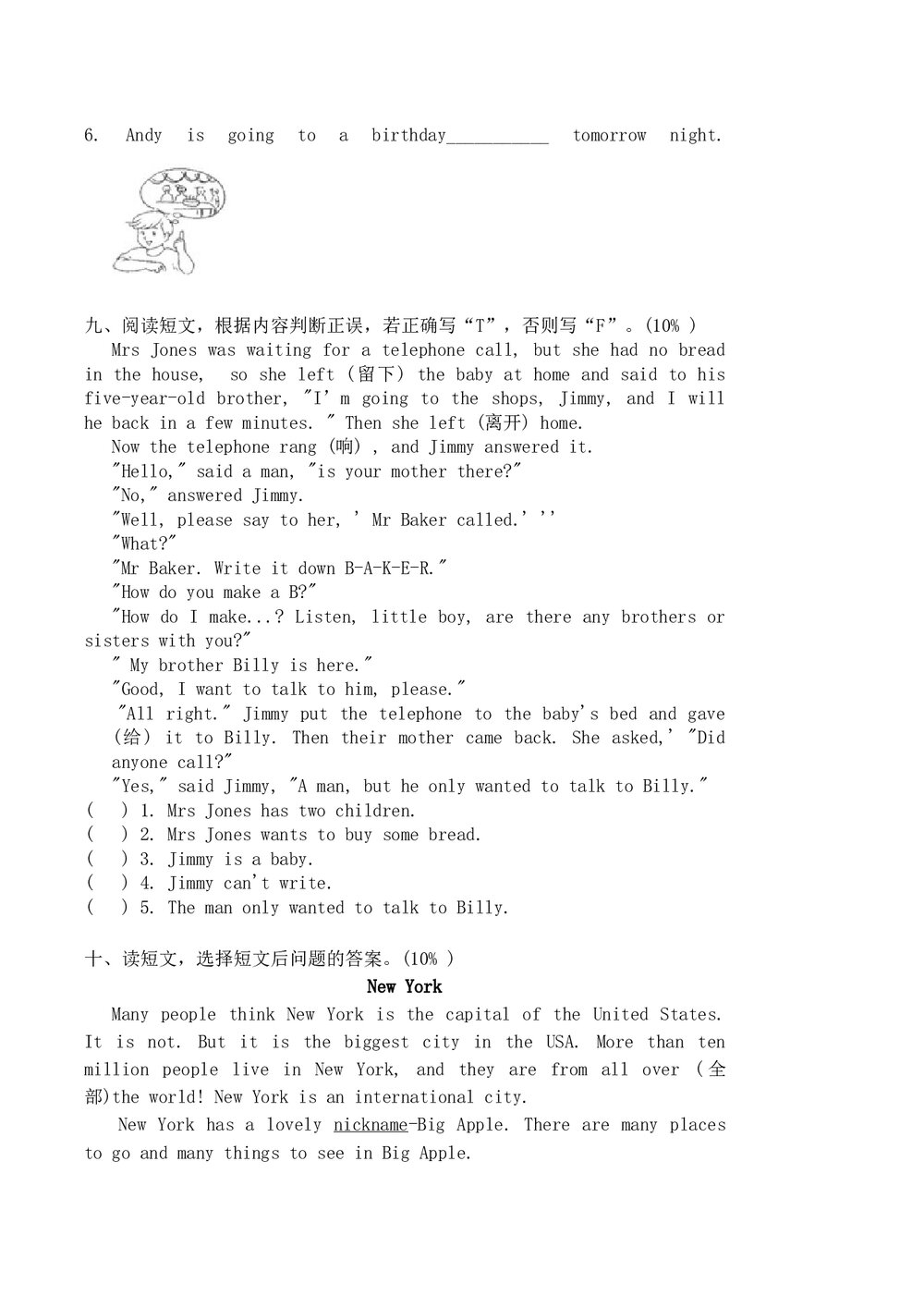 6. Andy is going to a birthday___________ tomorrow night.

九、阅读短文，根据内容判断正误，若正确写“T”，否则写“F”。(10% )

Mrs Jones was waiting for a telephone call, but she had no bread in the house, so she left (留下) the baby at home and said to his five-year-old brother, "I' m going to the shops, Jimmy, and I will he back in a few minutes. " Then she left (离开) home.

Now the telephone rang (响) , and Jimmy answered it.

"Hello," said a man, "is your mother there?"

"No," answered Jimmy.

"Well, please say to her, ' Mr Baker called.' ''

"What?"

"Mr Baker. Write it down B-A-K-E-R."

"How do you make a B?"

"How do I make...? Listen, little boy, are there any brothers or sisters with you?"

" My brother Billy is here."

"Good, I want to talk to him, please."

"All right." Jimmy put the telephone to the baby's bed and gave (给) it to Billy. Then their mother came back. She asked,' "Did anyone call?"

"Yes," said Jimmy, "A man, but he only wanted to talk to Billy."

( ) 1. Mrs Jones has two children.
( ) 2. Mrs Jones wants to buy some bread.
( ) 3. Jimmy is a baby.
( ) 4. Jimmy can't write.
( ) 5. The man only wanted to talk to Billy.

十、读短文，选择短文后问题的答案。(10% )

New York

Many people think New York is the capital of the United States. It is not. But it is the biggest city in the USA. More than ten million people live in New York, and they are from all over (全部)the world! New York is an international city.

New York has a lovely nickname-Big Apple. There are many places to go and many things to see in Big Apple.